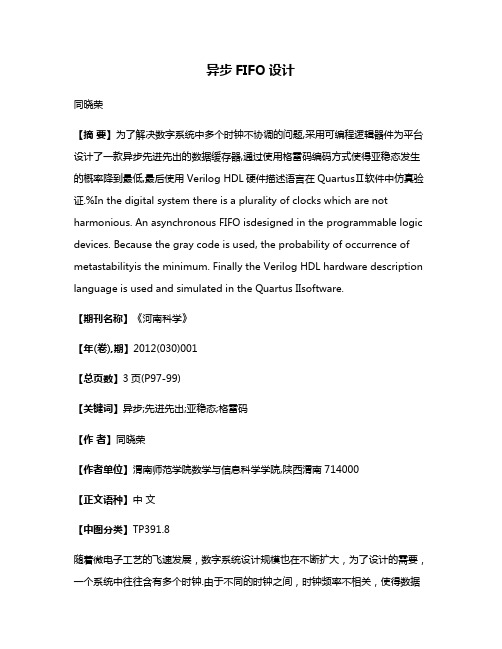 异步 FIFO 设计

同晓荣

【摘 要】为了解决数字系统中多个时钟不协调的问题,采用可编程逻辑器件为平台设计了一款异步先进先出的数据缓存器,通过使用格雷码编码方式使得亚稳态发生的概率降到最低,最后使用 Verilog HDL 硬件描述语言在 QuartusⅡ软件中仿真验证.%In the digital system there is a plurality of clocks which are not harmonious. An asynchronous FIFO isdesigned in the programmable logic devices. Because the gray code is used, the probability of occurrence of metastabilityis the minimum. Finally the Verilog HDL hardware description language is used and simulated in the Quartus IIsoftware.

【期刊名称】《河南科学》

【年(卷),期】2012(030)001

【总页数】3 页(P97-99)

【关键词】异步;先进先出;亚稳态;格雷码

【作 者】同晓荣

【作者单位】渭南师范学院数学与信息科学学院,陕西渭南 714000

【正文语种】中 文

【中图分类】TP391.8

随着微电子工艺的飞速发展，数字系统设计规模也在不断扩大，为了设计的需要，一个系统中往往含有多个时钟.由于不同的时钟之间，时钟频率不相关，使得数据